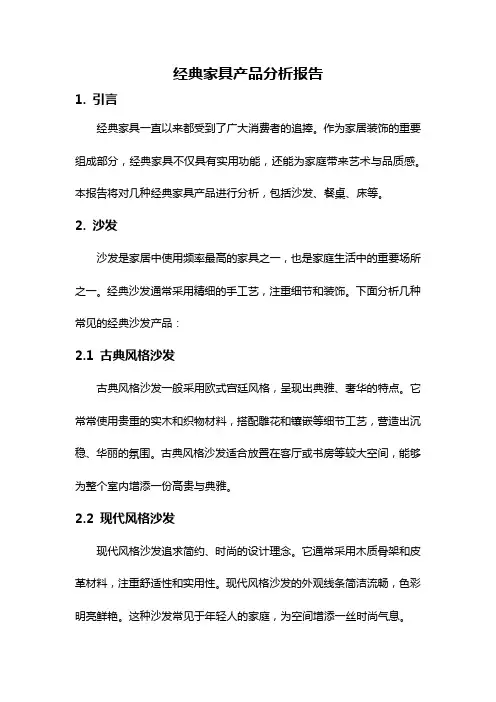 经典家具产品分析报告

1. 引言

经典家具一直以来都受到了广大消费者的追捧。作为家居装饰的重要组成部分，经典家具不仅具有实用功能，还能为家庭带来艺术与品质感。本报告将对几种经典家具产品进行分析，包括沙发、餐桌、床等。

2. 沙发

沙发是家居中使用频率最高的家具之一，也是家庭生活中的重要场所之一。经典沙发通常采用精细的手工艺，注重细节和装饰。下面分析几种常见的经典沙发产品：

2.1 古典风格沙发

古典风格沙发一般采用欧式宫廷风格，呈现出典雅、奢华的特点。它常常使用贵重的实木和织物材料，搭配雕花和镶嵌等细节工艺，营造出沉稳、华丽的氛围。古典风格沙发适合放置在客厅或书房等较大空间，能够为整个室内增添一份高贵与典雅。

2.2 现代风格沙发

现代风格沙发追求简约、时尚的设计理念。它通常采用木质骨架和皮革材料，注重舒适性和实用性。现代风格沙发的外观线条简洁流畅，色彩明亮鲜艳。这种沙发常见于年轻人的家庭，为空间增添一丝时尚气息。